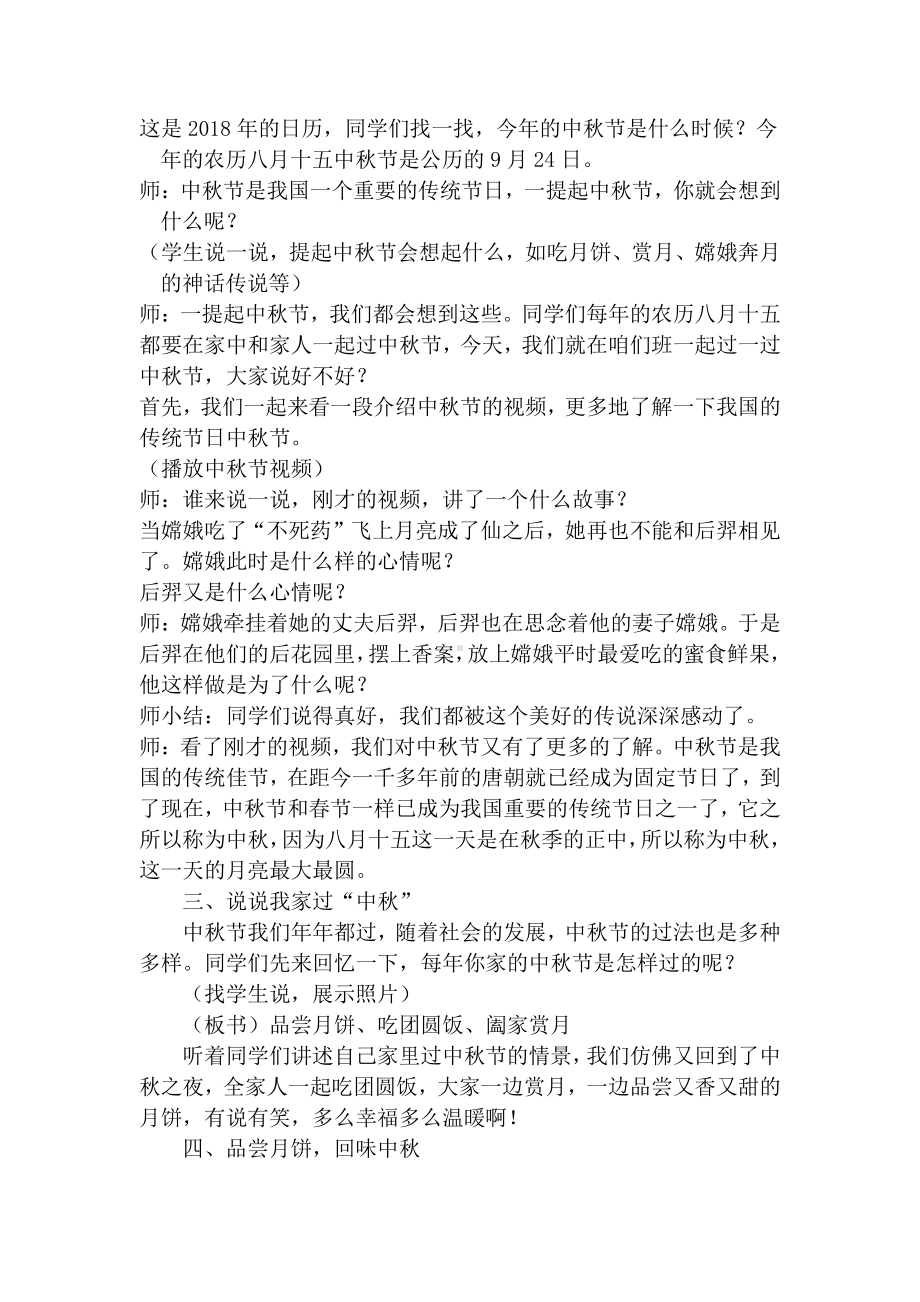 这是 2018 年的日历，同学们找一找，今年的中秋节是什么时候？今年的农历八月十五中秋节是公历的 9 月 24 日。
师：中秋节是我国一个重要的传统节日，一提起中秋节，你就会想到什么呢？
（学生说一说，提起中秋节会想起什么，如吃月饼、赏月、嫦娥奔月的神话传说等）
师：一提起中秋节，我们都会想到这些。同学们每年的农历八月十五都要在家中和家人一起过中秋节，今天，我们就在咱们班一起过一过中秋节，大家说好不好？
首先，我们一起来看一段介绍中秋节的视频，更多地了解一下我国的传统节日中秋节。
（播放中秋节视频）
师：谁来说一说，刚才的视频，讲了一个什么故事？
当嫦娥吃了“不死药”飞上月亮成了仙之后，她再也不能和后羿相见了。嫦娥此时是什么样的心情呢？
后羿又是什么心情呢？
师：嫦娥牵挂着她的丈夫后羿，后羿也在思念着他的妻子嫦娥。于是后羿在他们的后花园里，摆上香案，放上嫦娥平时最爱吃的蜜食鲜果，他这样做是为了什么呢？
师小结：同学们说得真好，我们都被这个美好的传说深深感动了。
师：看了刚才的视频，我们对中秋节又有了更多的了解。中秋节是我国的传统佳节，在距今一千多年前的唐朝就已经成为固定节日了，到了现在，中秋节和春节一样已成为我国重要的传统节日之一了，它之所以称为中秋，因为八月十五这一天是在秋季的正中，所以称为中秋，这一天的月亮最大最圆。
三、说说我家过“中秋”
中秋节我们年年都过，随着社会的发展，中秋节的过法也是多种多样。同学们先来回忆一下，每年你家的中秋节是怎样过的呢？
（找学生说，展示照片）
（板书）品尝月饼、吃团圆饭、阖家赏月
听着同学们讲述自己家里过中秋节的情景，我们仿佛又回到了中秋之夜，全家人一起吃团圆饭，大家一边赏月，一边品尝又香又甜的月饼，有说有笑，多么幸福多么温暖啊！
四、品尝月饼，回味中秋